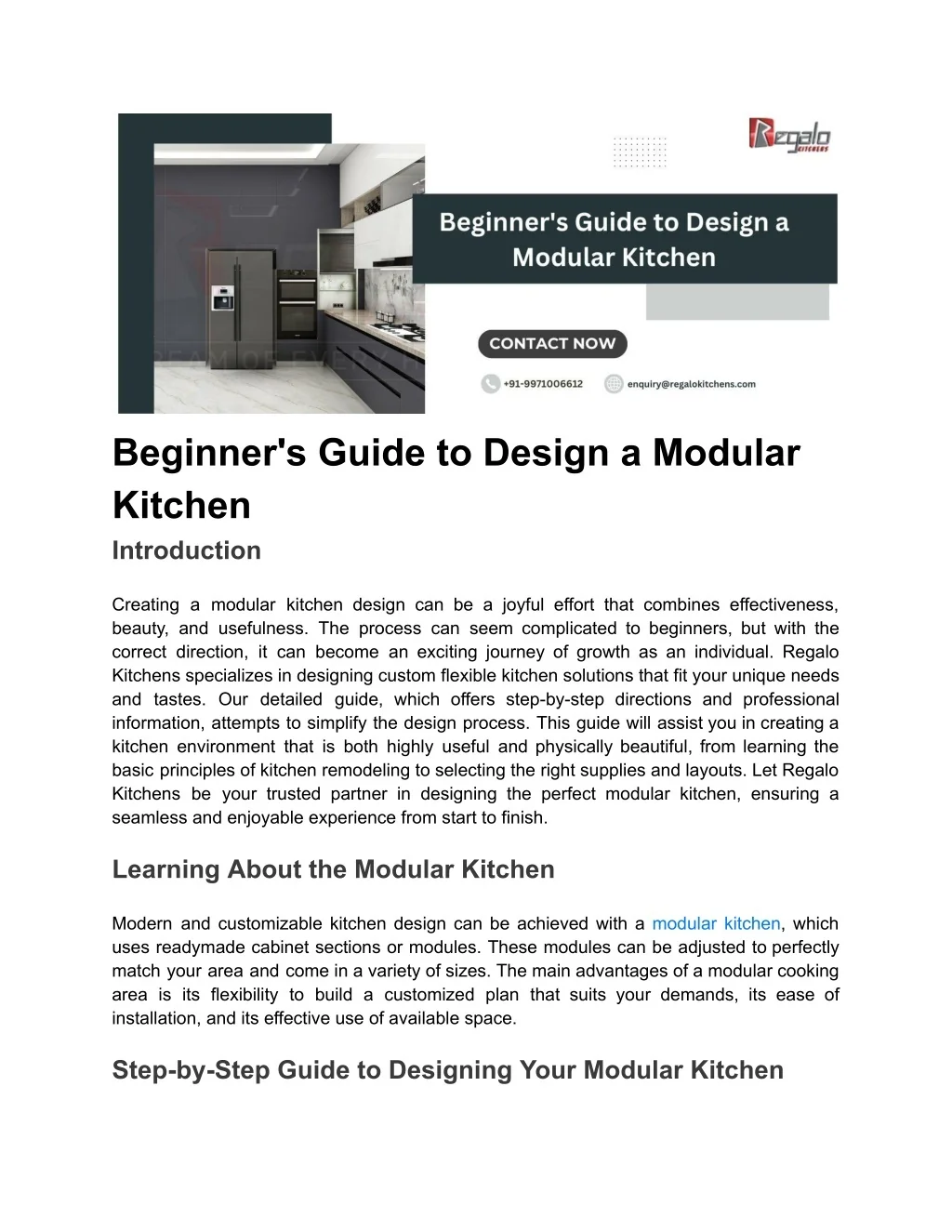 Regalo
KITCHENS

Beginner's Guide to Design a Modular Kitchen

CONTACT NOW

+91-9971006612

enquiry@regalokitchens.com

Beginner's Guide to Design a Modular Kitchen

Introduction

Creating a modular kitchen design can be a joyful effort that combines effectiveness, beauty, and usefulness. The process can seem complicated to beginners, but with the correct direction, it can become an exciting journey of growth as an individual. Regalo Kitchens specializes in designing custom flexible kitchen solutions that fit your unique needs and tastes. Our detailed guide, which offers step-by-step directions and professional information, attempts to simplify the design process. This guide will assist you in creating a kitchen environment that is both highly useful and physically beautiful, from learning the basic principles of kitchen remodeling to selecting the right supplies and layouts. Let Regalo Kitchens be your trusted partner in designing the perfect modular kitchen, ensuring a seamless and enjoyable experience from start to finish.

Learning About the Modular Kitchen

Modern and customizable kitchen design can be achieved with a modular kitchen, which uses readymade cabinet sections or modules. These modules can be adjusted to perfectly match your area and come in a variety of sizes. The main advantages of a modular cooking area is its flexibility to build a customized plan that suits your demands, its ease of installation, and its effective use of available space.

Step-by-Step Guide to Designing Your Modular Kitchen